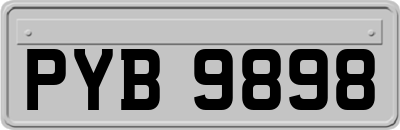 PYB 9898